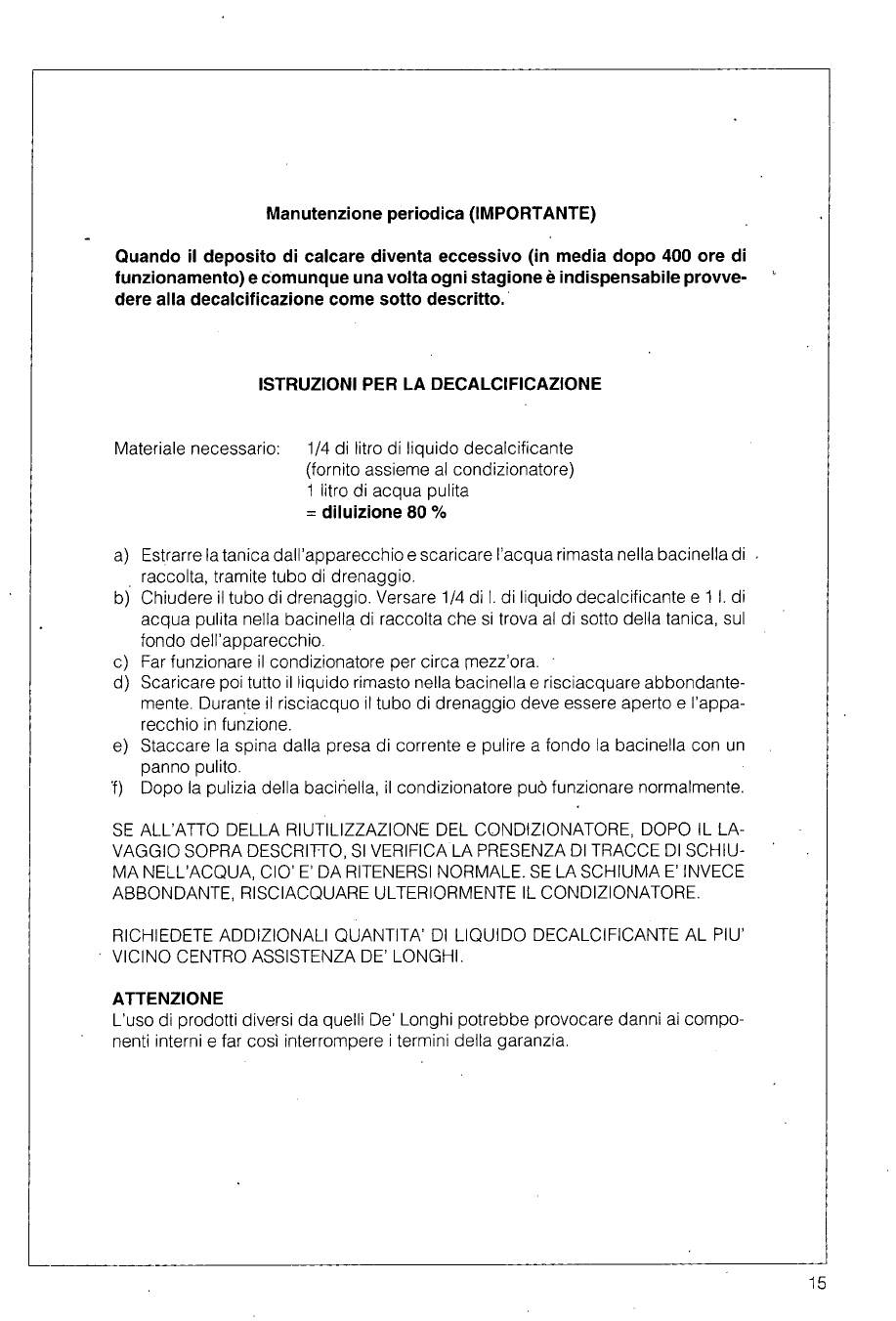 Manutenzione periodica (IMPORTANTE)

Quando il deposito di calcare diventa eccessivo (in media dopo 400 ore di funzionamento) e comunque una volta ogni stagione è indispensabile provvedere alla decalcificazione come sotto descritto.

ISTRUZIONI PER LA DECALCIFICAZIONE

Materiale necessario: 1/4 di litro di liquido decalcificante (fornito assieme al condizionatore)
1 litro di acqua pulita
= diluizione 80 %

a) Estrarre la tanica dall'apparecchio e scaricare l'acqua rimasta nella bacinella di raccolta, tramite tubo di drenaggio.
b) Chiudere il tubo di drenaggio. Versare 1/4 di l. di liquido decalcificante e 1 l. di acqua pulita nella bacinella di raccolta che si trova al di sotto della tanica, sul fondo dell'apparecchio.
c) Far funzionare il condizionatore per circa mezz'ora.
d) Scaricare poi tutto il liquido rimasto nella bacinella e risciacquare abbondantemente. Durante il risciacquo il tubo di drenaggio deve essere aperto e l'apparecchio in funzione.
e) Staccare la spina dalla presa di corrente e pulire a fondo la bacinella con un panno pulito.
f) Dopo la pulizia della bacinella, il condizionatore può funzionare normalmente.

SE ALL'ATTO DELLA RIUTILIZZAZIONE DEL CONDIZIONATORE, DOPO IL LAVAGGIO SOPRA DESCRITTO, SI VERIFICA LA PRESENZA DI TRACCE DI SCHIUMA NELL'ACQUA, CIO' E' DA RITENERSI NORMALE. SE LA SCHIUMA E' INVECE ABBONDANTE, RISCIACQUARE ULTERIORMENTE IL CONDIZIONATORE.

RICHIEDETE ADDIZIONALI QUANTITA' DI LIQUIDO DECALCIFICANTE AL PIU' VICINO CENTRO ASSISTENZA DE' LONGHI.

ATTENZIONE
L'uso di prodotti diversi da quelli De' Longhi potrebbe provocare danni ai componenti interni e far così interrompere i termini della garanzia.

15